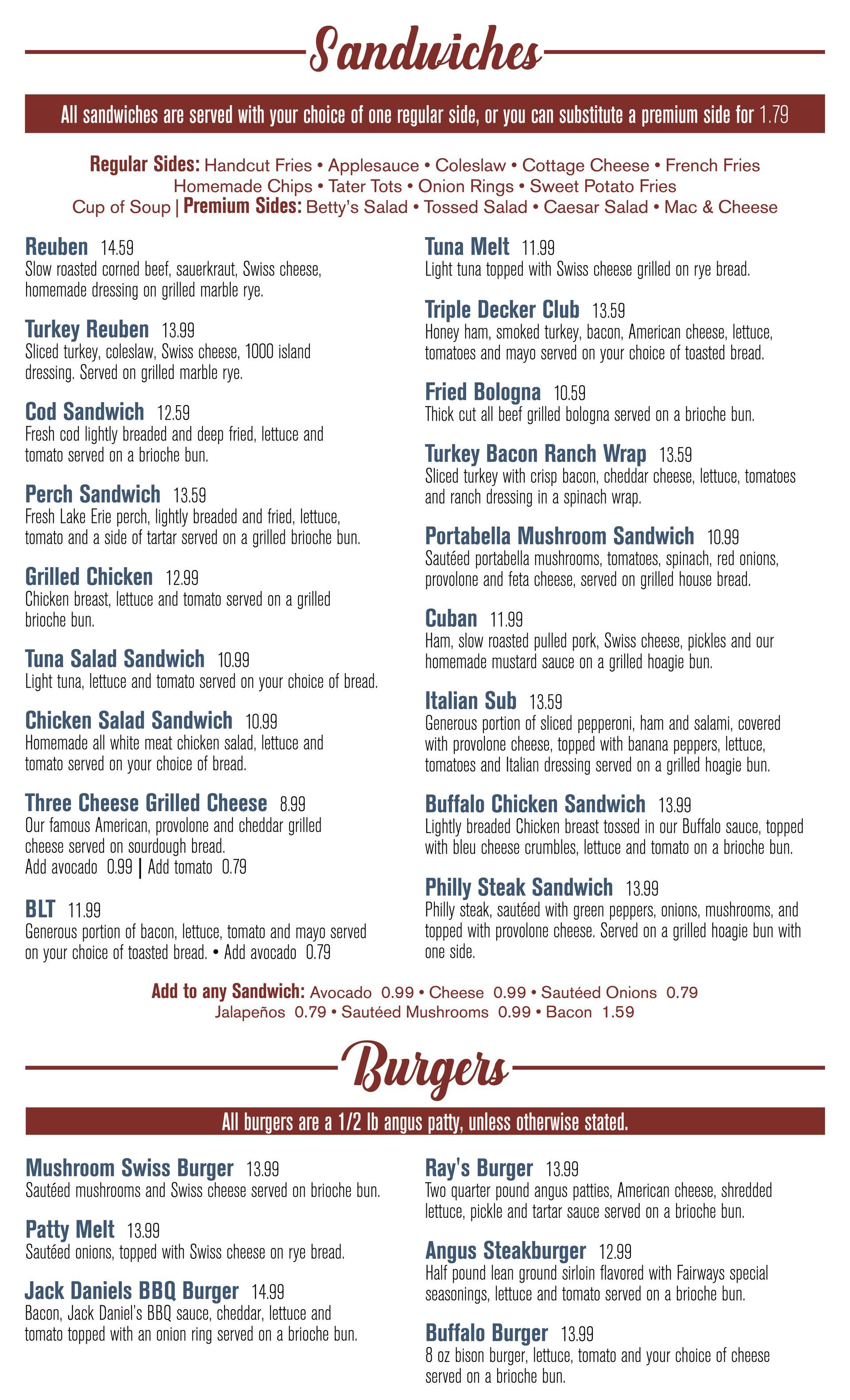 Sandwiches

All sandwiches are served with your choice of one regular side, or you can substitute a premium side for 1.79

Regular Sides: Handcut Fries • Applesauce • Coleslaw • Cottage Cheese • French Fries Homemade Chips • Tater Tots • Onion Rings • Sweet Potato Fries Cup of Soup | Premium Sides: Betty's Salad • Tossed Salad • Caesar Salad • Mac & Cheese

Reuben 14.59
Slow roasted corned beef, sauerkraut, Swiss cheese, homemade dressing on grilled marble rye.

Turkey Reuben 13.99
Sliced turkey, coleslaw, Swiss cheese, 1000 island dressing. Served on grilled marble rye.

Cod Sandwich 12.59
Fresh cod lightly breaded and deep fried, lettuce and tomato served on a brioche bun.

Perch Sandwich 13.59
Fresh Lake Erie perch, lightly breaded and fried, lettuce, tomato and a side of tartar served on a grilled brioche bun.

Grilled Chicken 12.99
Chicken breast, lettuce and tomato served on a grilled brioche bun.

Tuna Salad Sandwich 10.99
Light tuna, lettuce and tomato served on your choice of bread.

Chicken Salad Sandwich 10.99
Homemade all white meat chicken salad, lettuce and tomato served on your choice of bread.

Three Cheese Grilled Cheese 8.99
Our famous American, provolone and cheddar grilled cheese served on sourdough bread.
Add avocado 0.99 | Add tomato 0.79

BLT 11.99
Generous portion of bacon, lettuce, tomato and mayo served on your choice of toasted bread. • Add avocado 0.79

Tuna Melt 11.99
Light tuna topped with Swiss cheese grilled on rye bread.

Triple Decker Club 13.59
Honey ham, smoked turkey, bacon, American cheese, lettuce, tomatoes and mayo served on your choice of toasted bread.

Fried Bologna 10.59
Thick cut all beef grilled bologna served on a brioche bun.

Turkey Bacon Ranch Wrap 13.59
Sliced turkey with crisp bacon, cheddar cheese, lettuce, tomatoes and ranch dressing in a spinach wrap.

Portabella Mushroom Sandwich 10.99
Sautéed portabella mushrooms, tomatoes, spinach, red onions, provolone and feta cheese, served on grilled house bread.

Cuban 11.99
Ham, slow roasted pulled pork, Swiss cheese, pickles and our homemade mustard sauce on a grilled hoagie bun.

Italian Sub 13.59
Generous portion of sliced pepperoni, ham and salami, covered with provolone cheese, topped with banana peppers, lettuce, tomatoes and Italian dressing served on a grilled hoagie bun.

Buffalo Chicken Sandwich 13.99
Lightly breaded Chicken breast tossed in our Buffalo sauce, topped with bleu cheese crumbles, lettuce and tomato on a brioche bun.

Philly Steak Sandwich 13.99
Philly steak, sautéed with green peppers, onions, mushrooms, and topped with provolone cheese. Served on a grilled hoagie bun with one side.

Add to any Sandwich: Avocado 0.99 • Cheese 0.99 • Sautéed Onions 0.79 Jalapeños 0.79 • Sautéed Mushrooms 0.99 • Bacon 1.59

Burgers

All burgers are a 1/2 lb angus patty, unless otherwise stated.

Mushroom Swiss Burger 13.99
Sautéed mushrooms and Swiss cheese served on brioche bun.

Patty Melt 13.99
Sautéed onions, topped with Swiss cheese on rye bread.

Jack Daniels BBQ Burger 14.99
Bacon, Jack Daniel's BBQ sauce, cheddar, lettuce and tomato topped with an onion ring served on a brioche bun.

Ray's Burger 13.99
Two quarter pound angus patties, American cheese, shredded lettuce, pickle and tartar sauce served on a brioche bun.

Angus Steakburger 12.99
Half pound lean ground sirloin flavored with Fairways special seasonings, lettuce and tomato served on a brioche bun.

Buffalo Burger 13.99
8 oz bison burger, lettuce, tomato and your choice of cheese served on a brioche bun.